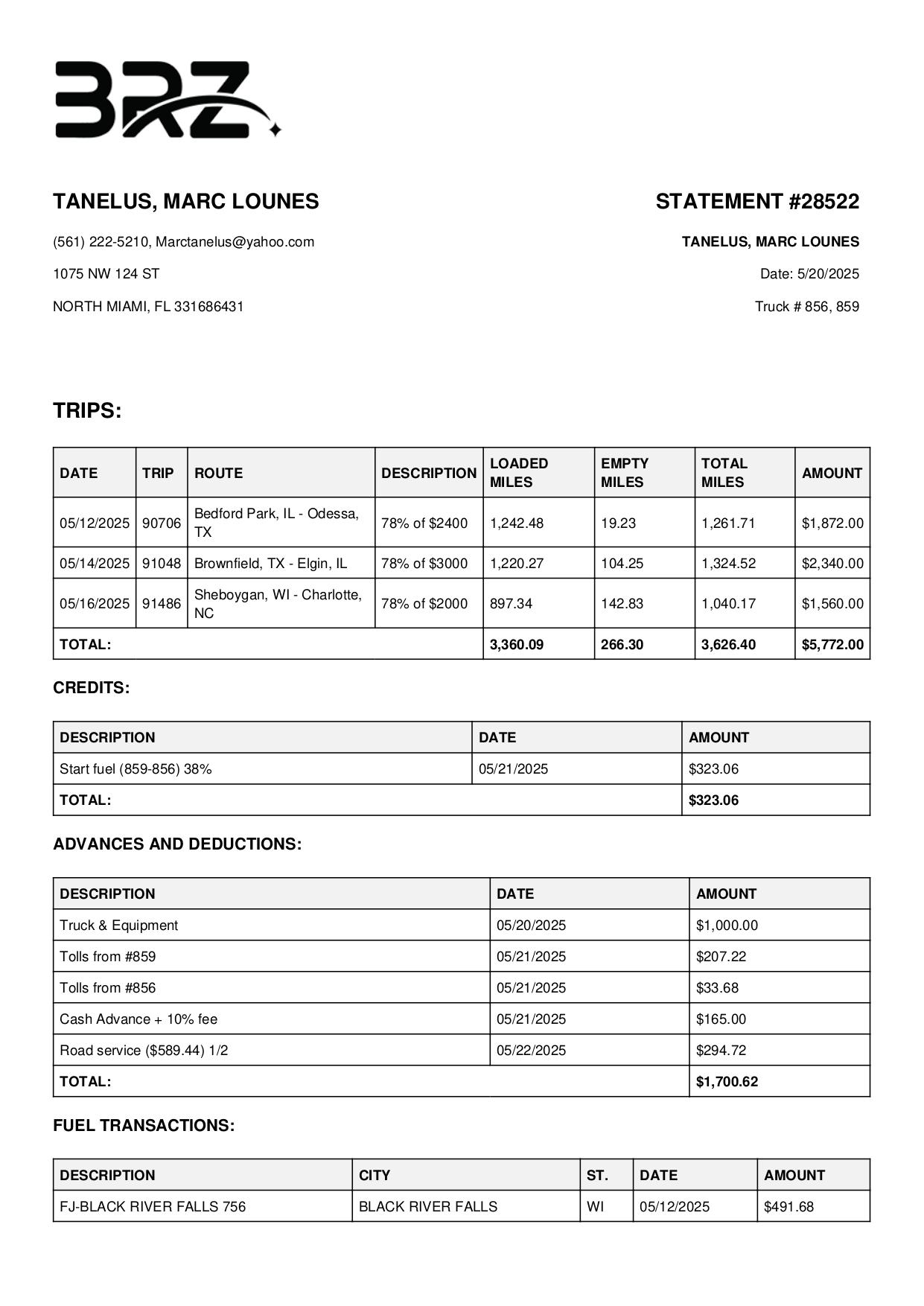 BRZ

TANELUS, MARC LOUNES

(561) 222-5210, Marctanelus@yahoo.com

1075 NW 124 ST

NORTH MIAMI, FL 331686431

STATEMENT #28522

TANELUS, MARC LOUNES

Date: 5/20/2025

Truck # 856, 859

TRIPS:

| DATE | TRIP | ROUTE | DESCRIPTION | LOADED MILES | EMPTY MILES | TOTAL MILES | AMOUNT |
|---|---|---|---|---|---|---|---|
| 05/12/2025 | 90706 | Bedford Park, IL - Odessa, TX | 78% of $2400 | 1,242.48 | 19.23 | 1,261.71 | $1,872.00 |
| 05/14/2025 | 91048 | Brownfield, TX - Elgin, IL | 78% of $3000 | 1,220.27 | 104.25 | 1,324.52 | $2,340.00 |
| 05/16/2025 | 91486 | Sheboygan, WI - Charlotte, NC | 78% of $2000 | 897.34 | 142.83 | 1,040.17 | $1,560.00 |
| TOTAL: | | | | 3,360.09 | 266.30 | 3,626.40 | $5,772.00 |

CREDITS:

| DESCRIPTION | DATE | AMOUNT |
|---|---|---|
| Start fuel (859-856) 38% | 05/21/2025 | $323.06 |
| TOTAL: | | $323.06 |

ADVANCES AND DEDUCTIONS:

| DESCRIPTION | DATE | AMOUNT |
|---|---|---|
| Truck & Equipment | 05/20/2025 | $1,000.00 |
| Tolls from #859 | 05/21/2025 | $207.22 |
| Tolls from #856 | 05/21/2025 | $33.68 |
| Cash Advance + 10% fee | 05/21/2025 | $165.00 |
| Road service ($589.44) 1/2 | 05/22/2025 | $294.72 |
| TOTAL: | | $1,700.62 |

FUEL TRANSACTIONS:

| DESCRIPTION | CITY | ST. | DATE | AMOUNT |
|---|---|---|---|---|
| FJ-BLACK RIVER FALLS 756 | BLACK RIVER FALLS | WI | 05/12/2025 | $491.68 |